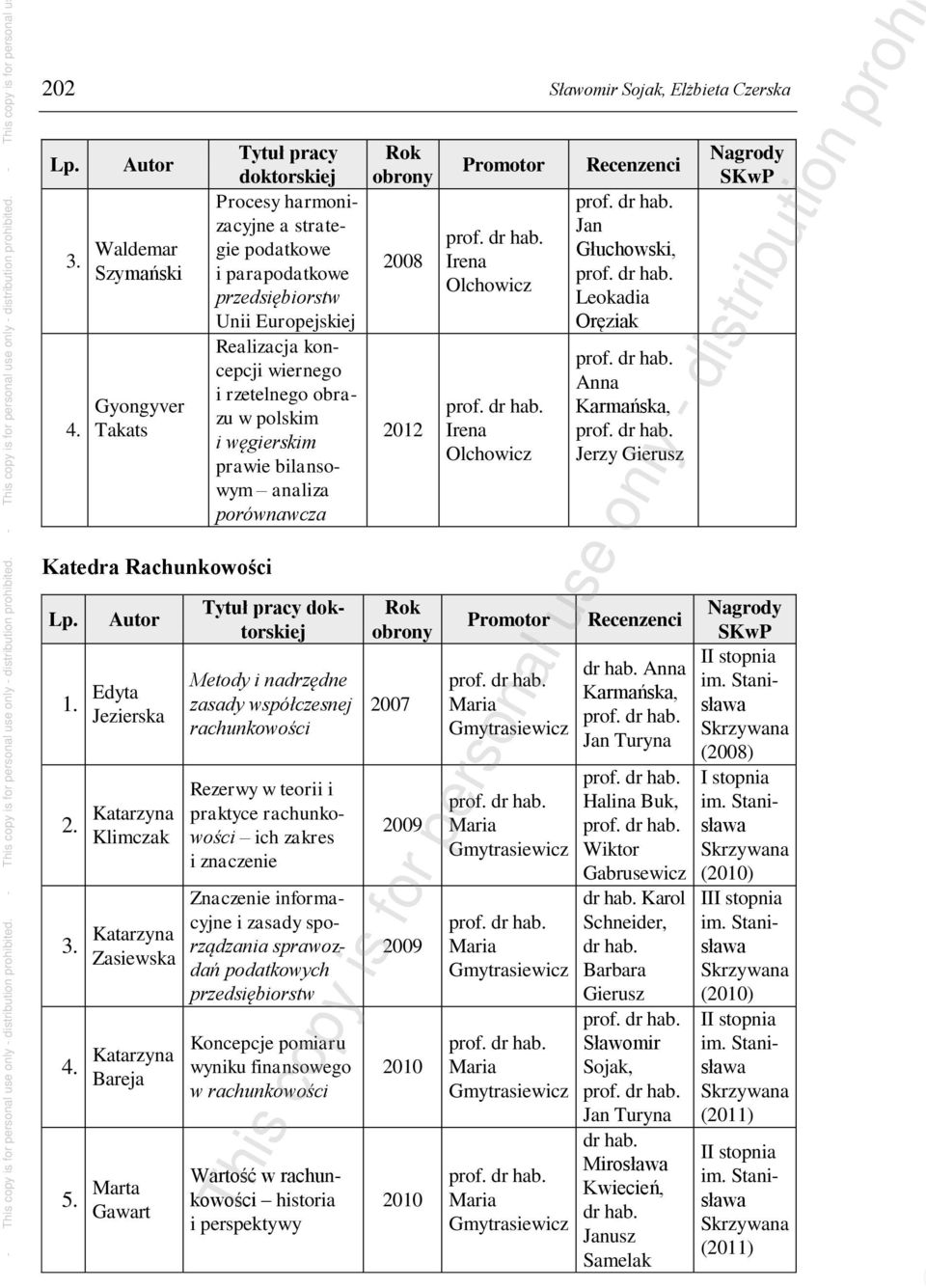 202 Sławomir Sojak, Elżbieta Czerska

| Lp. | Autor | Tytuł pracy doktorskiej | Rok obrony | Promotor | Recenzenci | Nagrody SKwP |
|---|---|---|---|---|---|---|
| 3. | Waldemar Szymański | Procesy harmonizacyjne a strategie podatkowe i parapodatkowe przedsiębiorstw Unii Europejskiej | 2008 | prof. dr hab. Irena Olchowicz | prof. dr hab. Jan Głuchowski, prof. dr hab. Leokadia Oręziak | |
| 4. | Gyongyver Takats | Realizacja koncepcji wiernego i rzetelnego obrazu w polskim i węgierskim prawie bilansowym – analiza porównawcza | 2012 | prof. dr hab. Irena Olchowicz | prof. dr hab. Anna Karmańska, prof. dr hab. Jerzy Gierusz | |

Katedra Rachunkowości

| Lp. | Autor | Tytuł pracy doktorskiej | Rok obrony | Promotor | Recenzenci | Nagrody SKwP |
|---|---|---|---|---|---|---|
| 1. | Edyta Jezierska | Metody i nadrzędne zasady współczesnej rachunkowości | 2007 | prof. dr hab. Maria Gmytrasiewicz | dr hab. Anna Karmańska, prof. dr hab. Jan Turyna | II stopnia im. Stanisława Skrzywana (2008) |
| 2. | Katarzyna Klimczak | Rezerwy w teorii i praktyce rachunkowości – ich zakres i znaczenie | 2009 | prof. dr hab. Maria Gmytrasiewicz | prof. dr hab. Halina Buk, prof. dr hab. Wiktor Gabrusewicz | I stopnia im. Stanisława Skrzywana (2010) |
| 3. | Katarzyna Zasiewska | Znaczenie informacyjne i zasady sporządzania sprawozdań podatkowych przedsiębiorstw | 2009 | prof. dr hab. Maria Gmytrasiewicz | dr hab. Karol Schneider, dr hab. Barbara Gierusz | III stopnia im. Stanisława Skrzywana (2010) |
| 4. | Katarzyna Bareja | Koncepcje pomiaru wyniku finansowego w rachunkowości | 2010 | prof. dr hab. Maria Gmytrasiewicz | prof. dr hab. Sławomir Sojak, prof. dr hab. Jan Turyna | II stopnia im. Stanisława Skrzywana (2011) |
| 5. | Marta Gawart | Wartość w rachunkowości – historia i perspektywy | 2010 | prof. dr hab. Maria Gmytrasiewicz | dr hab. Mirosława Kwiecień, dr hab. Janusz Samelak | II stopnia im. Stanisława Skrzywana (2011) |

This copy is for personal use only - distribution prohibited.